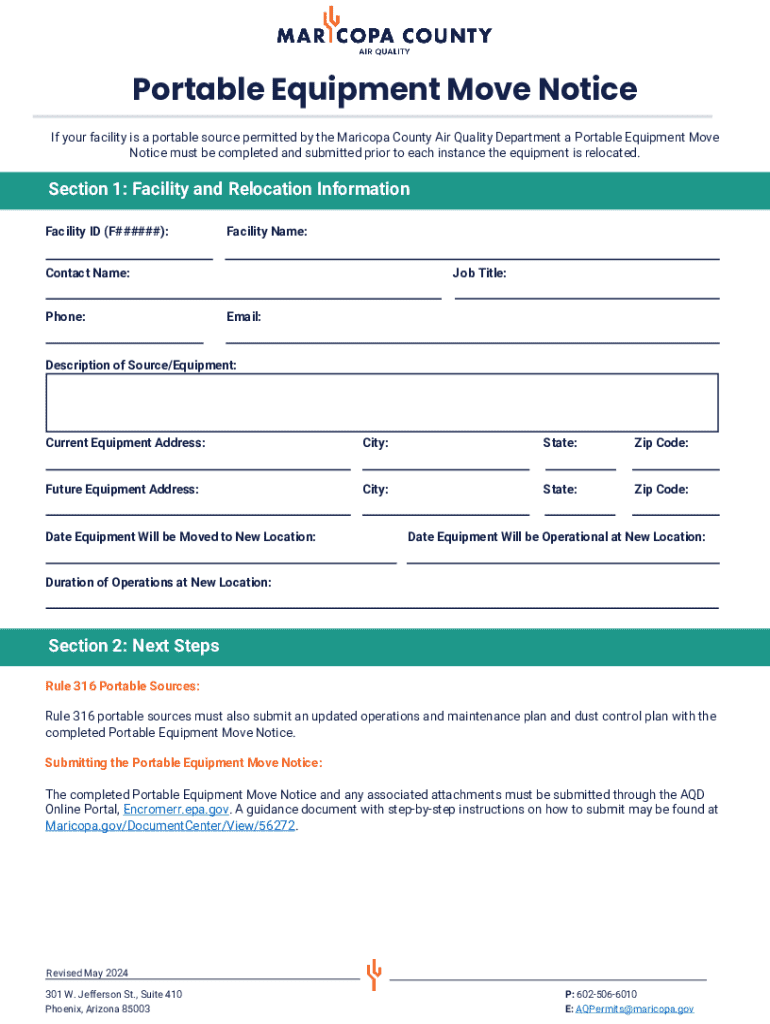 MARICOPA COUNTY
AIR QUALITY

Portable Equipment Move Notice

If your facility is a portable source permitted by the Maricopa County Air Quality Department a Portable Equipment Move Notice must be completed and submitted prior to each instance the equipment is relocated.

Section 1: Facility and Relocation Information

Facility ID (F######):

Facility Name:

Contact Name:

Job Title:

Phone:

Email:

Description of Source/Equipment:

Current Equipment Address:

City:

State:

Zip Code:

Future Equipment Address:

City:

State:

Zip Code:

Date Equipment Will be Moved to New Location:

Date Equipment Will be Operational at New Location:

Duration of Operations at New Location:

Section 2: Next Steps

Rule 316 Portable Sources:

Rule 316 portable sources must also submit an updated operations and maintenance plan and dust control plan with the completed Portable Equipment Move Notice.

Submitting the Portable Equipment Move Notice:

The completed Portable Equipment Move Notice and any associated attachments must be submitted through the AQD Online Portal, Encromerr.epa.gov. A guidance document with step-by-step instructions on how to submit may be found at Maricopa.gov/DocumentCenter/View/56272.

Revised May 2024

301 W. Jefferson St., Suite 410
Phoenix, Arizona 85003

P: 602-506-6010
E: AQPermits@maricopa.gov